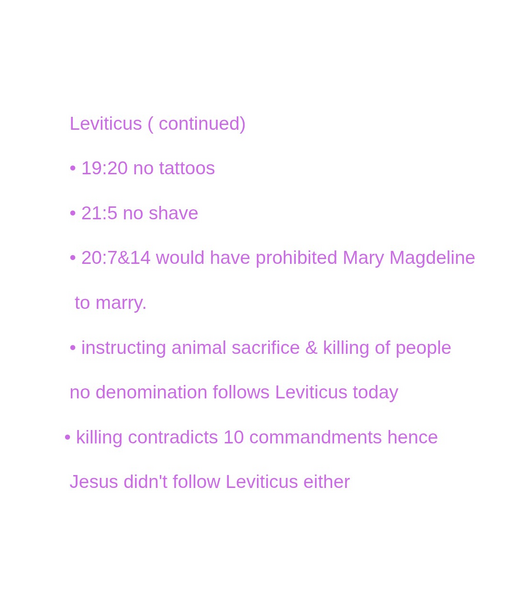 Leviticus ( continued)

• 19:20 no tattoos

• 21:5 no shave

• 20:7&14 would have prohibited Mary Magdeline to marry.

• instructing animal sacrifice & killing of people

no denomination follows Leviticus today

• killing contradicts 10 commandments hence

Jesus didn't follow Leviticus either